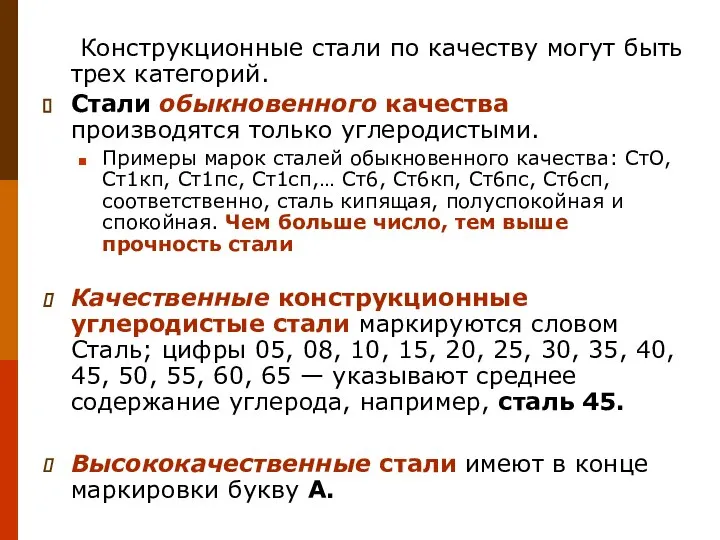 Конструкционные стали по качеству могут быть трех категорий.

Стали обыкновенного качества производятся только углеродистыми.

Примеры марок сталей обыкновенного качества: СтО, Ст1кп, Ст1пс, Ст1сп,… Ст6, Ст6кп, Ст6пс, Ст6сп, соответственно, сталь кипящая, полуспокойная и спокойная. Чем больше число, тем выше прочность стали

Качественные конструкционные углеродистые стали маркируются словом Сталь; цифры 05, 08, 10, 15, 20, 25, 30, 35, 40, 45, 50, 55, 60, 65 — указывают среднее содержание углерода, например, сталь 45.

Высококачественные стали имеют в конце маркировки букву А.